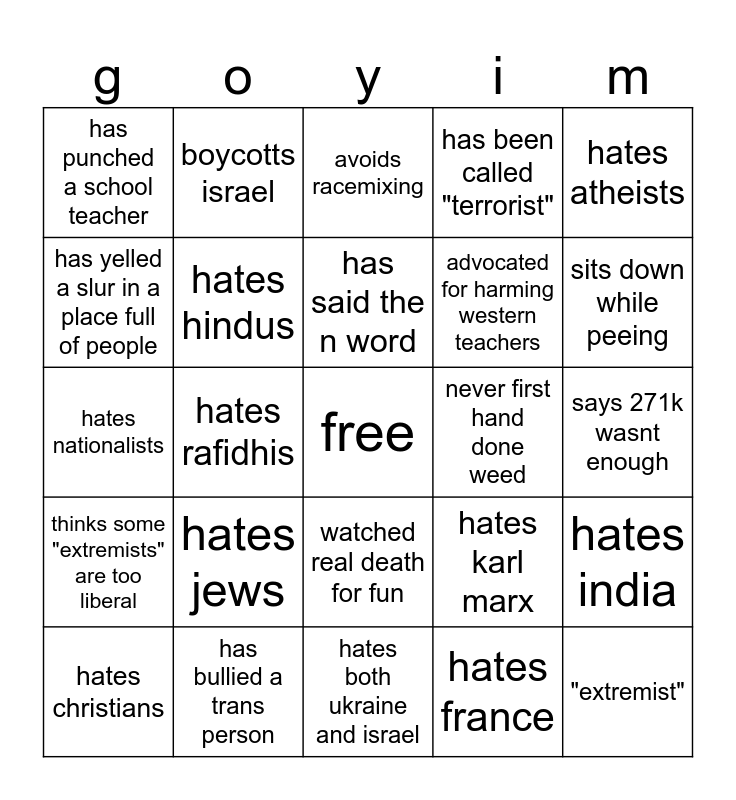 | g | o | y | i | m |
|---|---|---|---|---|
| has punched a school teacher | boycotts israel | avoids racemixing | has been called "terrorist" | hates atheists |
| has yelled a slur in a place full of people | hates hindus | has said the n word | advocated for harming western teachers | sits down while peeing |
| hates nationalists | hates rafidhis | free | never first hand done weed | says 271k wasnt enough |
| thinks some "extremists" are too liberal | hates jews | watched real death for fun | hates karl marx | hates india |
| hates christians | has bullied a trans person | hates both ukraine and israel | hates france | "extremist" |